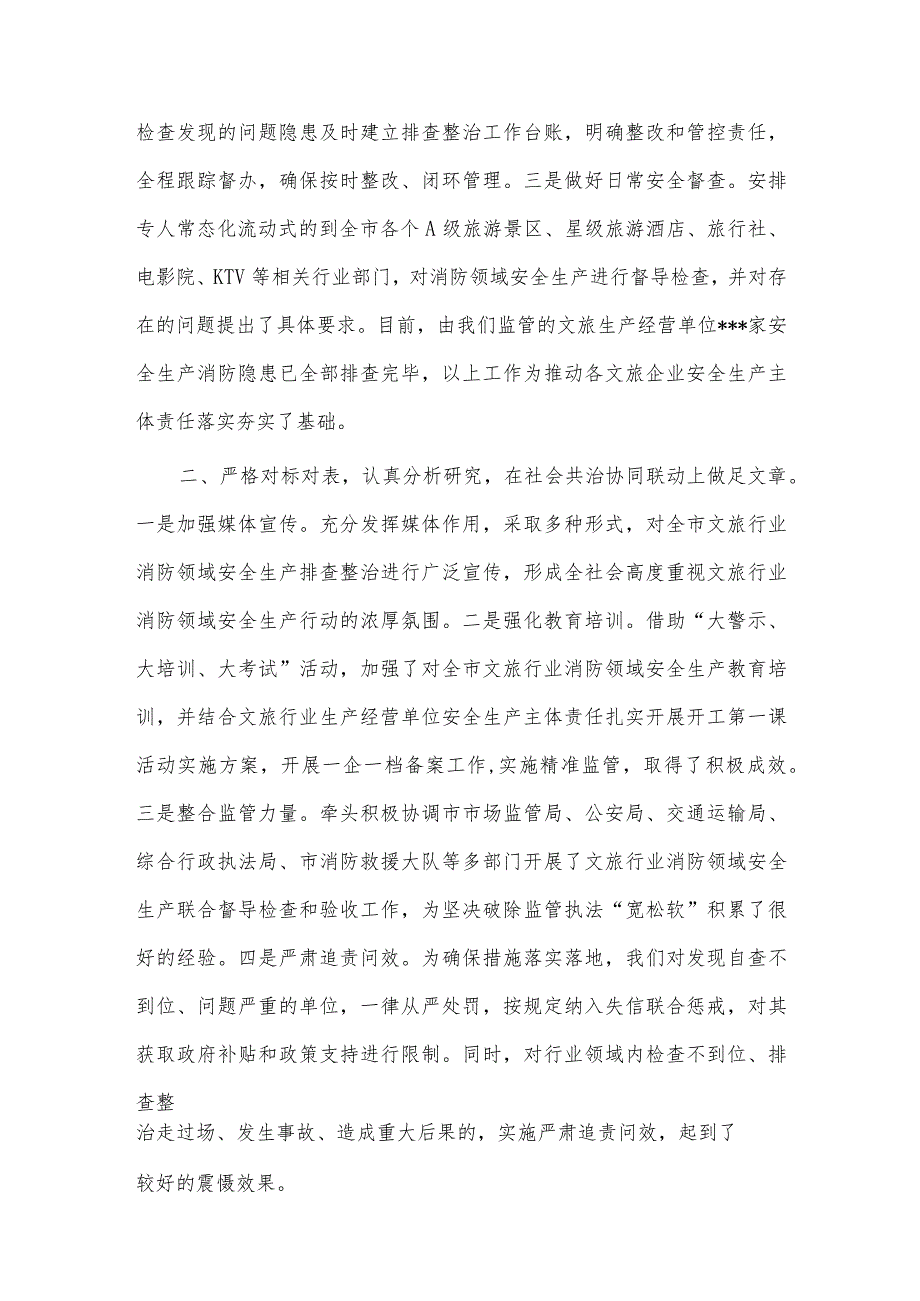 检查发现的问题隐患及时建立排查整治工作台账，明确整改和管控责任，全程跟踪督办，确保按时整改、闭环管理。三是做好日常安全督查。安排专人常态化流动式的到全市各个A级旅游景区、星级旅游酒店、旅行社、电影院、KTV等相关行业部门，对消防领域安全生产进行督导检查，并对存在的问题提出了具体要求。目前，由我们监管的文旅生产经营单位***家安全生产消防隐患已全部排查完毕，以上工作为推动各文旅企业安全生产主体责任落实夯实了基础。

二、严格对标对表，认真分析研究，在社会共治协同联动上做足文章。一是加强媒体宣传。充分发挥媒体作用，采取多种形式，对全市文旅行业消防领域安全生产排查整治进行广泛宣传，形成全社会高度重视文旅行业消防领域安全生产行动的浓厚氛围。二是强化教育培训。借助“大警示、大培训、大考试”活动，加强了对全市文旅行业消防领域安全生产教育培训，并结合文旅行业生产经营单位安全生产主体责任扎实开展开工第一课活动实施方案，开展一企一档备案工作,实施精准监管，取得了积极成效。三是整合监管力量。牵头积极协调市市场监管局、公安局、交通运输局、综合行政执法局、市消防救援大队等多部门开展了文旅行业消防领域安全生产联合督导检查和验收工作，为坚决破除监管执法“宽松软”积累了很好的经验。四是严肃追责问效。为确保措施落实落地，我们对发现自查不到位、问题严重的单位，一律从严处罚，按规定纳入失信联合惩戒，对其获取政府补贴和政策支持进行限制。同时，对行业领域内检查不到位、排查整治走过场、发生事故、造成重大后果的，实施严肃追责问效，起到了较好的震慑效果。